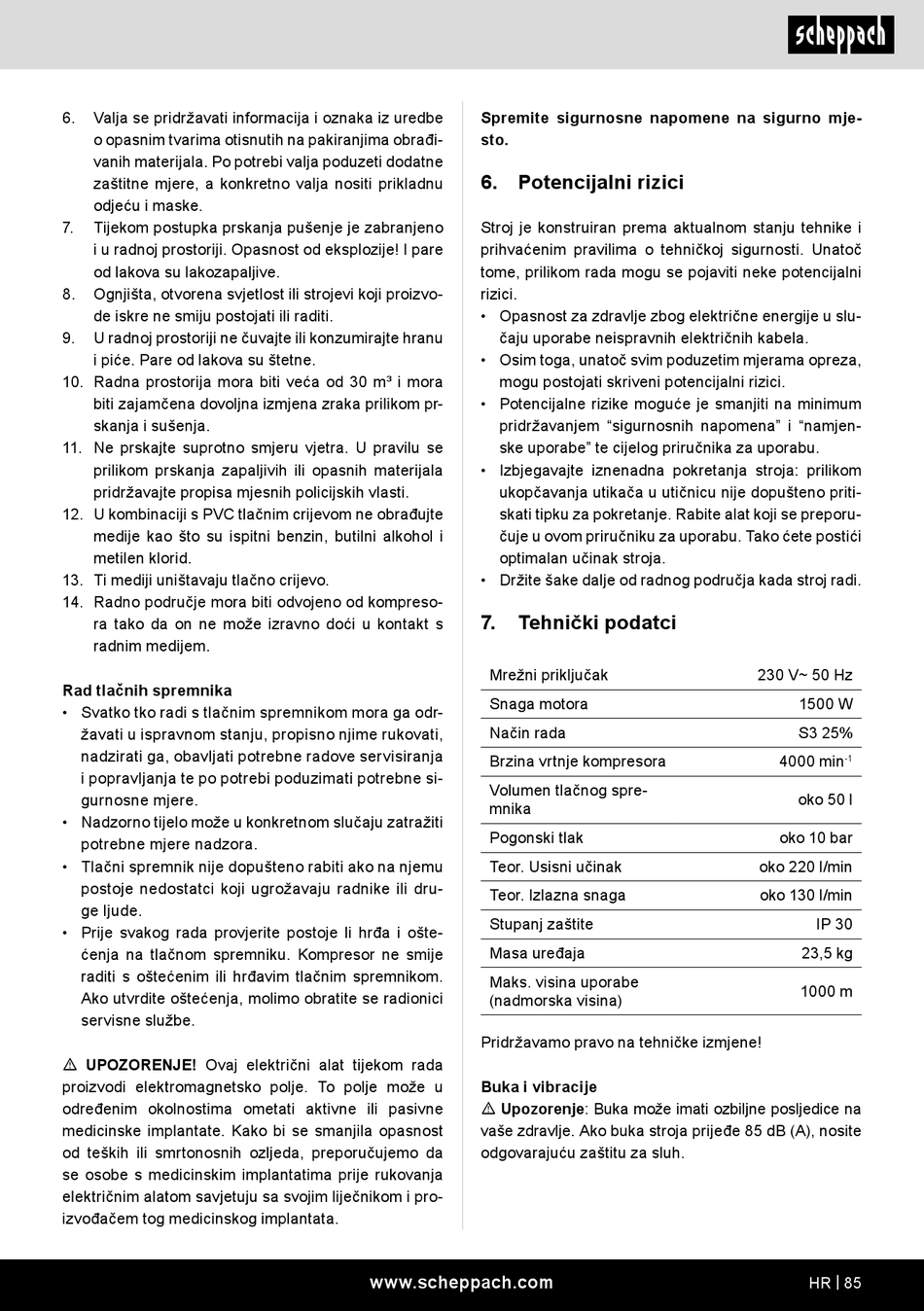 scheppach

6. Valja se pridržavati informacija i oznaka iz uredbe o opasnim tvarima otisnutih na pakiranjima obrađivanih materijala. Po potrebi valja poduzeti dodatne zaštitne mjere, a konkretno valja nositi prikladnu odjeću i maske.
7. Tijekom postupka prskanja pušenje je zabranjeno i u radnoj prostoriji. Opasnost od eksplozije! I pare od lakova su lakozapaljive.
8. Ognjišta, otvorena svjetlost ili strojevi koji proizvode iskre ne smiju postojati ili raditi.
9. U radnoj prostoriji ne čuvajte ili konzumirajte hranu i piće. Pare od lakova su štetne.
10. Radna prostorija mora biti veća od 30 m³ i mora biti zajamčena dovoljna izmjena zraka prilikom prskanja i sušenja.
11. Ne prskajte suprotno smjeru vjetra. U pravilu se prilikom prskanja zapaljivih ili opasnih materijala pridržavajte propisa mjesnih policijskih vlasti.
12. U kombinaciji s PVC tlačnim crijevom ne obrađujte medije kao što su ispitni benzin, butilni alkohol i metilen klorid.
13. Ti mediji uništavaju tlačno crijevo.
14. Radno područje mora biti odvojeno od kompresora tako da on ne može izravno doći u kontakt s radnim medijem.

Rad tlačnih spremnika
• Svatko tko radi s tlačnim spremnikom mora ga održavati u ispravnom stanju, propisno njime rukovati, nadzirati ga, obavljati potrebne radove servisiranja i popravljanja te po potrebi poduzimati potrebne sigurnosne mjere.
• Nadzorno tijelo može u konkretnom slučaju zatražiti potrebne mjere nadzora.
• Tlačni spremnik nije dopušteno rabiti ako na njemu postoje nedostatci koji ugrožavaju radnike ili druge ljude.
• Prije svakog rada provjerite postoje li hrđa i oštećenja na tlačnom spremniku. Kompresor ne smije raditi s oštećenim ili hrđavim tlačnim spremnikom. Ako utvrdite oštećenja, molimo obratite se radionici servisne službe.

⚠ UPOZORENJE! Ovaj električni alat tijekom rada proizvodi elektromagnetsko polje. To polje može u određenim okolnostima ometati aktivne ili pasivne medicinske implantate. Kako bi se smanjila opasnost od teških ili smrtonosnih ozljeda, preporučujemo da se osobe s medicinskim implantatima prije rukovanja električnim alatom savjetuju sa svojim liječnikom i proizvođačem tog medicinskog implantata.

Spremite sigurnosne napomene na sigurno mjesto.

6. Potencijalni rizici

Stroj je konstruiran prema aktualnom stanju tehnike i prihvaćenim pravilima o tehničkoj sigurnosti. Unatoč tome, prilikom rada mogu se pojaviti neke potencijalni rizici.
• Opasnost za zdravlje zbog električne energije u slučaju uporabe neispravnih električnih kabela.
• Osim toga, unatoč svim poduzetim mjerama opreza, mogu postojati skriveni potencijalni rizici.
• Potencijalne rizike moguće je smanjiti na minimum pridržavanjem “sigurnosnih napomena” i “namjenske uporabe” te cijelog priručnika za uporabu.
• Izbjegavajte iznenadna pokretanja stroja: prilikom ukopčavanja utikača u utičnicu nije dopušteno pritiskati tipku za pokretanje. Rabite alat koji se preporučuje u ovom priručniku za uporabu. Tako ćete postići optimalan učinak stroja.
• Držite šake dalje od radnog područja kada stroj radi.

7. Tehnički podatci

| Mrežni priključak | 230 V~ 50 Hz |
|---|---|
| Snaga motora | 1500 W |
| Način rada | S3 25% |
| Brzina vrtnje kompresora | 4000 min$^{-1}$ |
| Volumen tlačnog spremnika | oko 50 l |
| Pogonski tlak | oko 10 bar |
| Teor. Usisni učinak | oko 220 l/min |
| Teor. Izlazna snaga | oko 130 l/min |
| Stupanj zaštite | IP 30 |
| Masa uređaja | 23,5 kg |
| Maks. visina uporabe (nadmorska visina) | 1000 m |

Pridržavamo pravo na tehničke izmjene!

Buka i vibracije
⚠ Upozorenje: Buka može imati ozbiljne posljedice na vaše zdravlje. Ako buka stroja prijeđe 85 dB (A), nosite odgovarajuću zaštitu za sluh.

www.scheppach.com
HR | 85